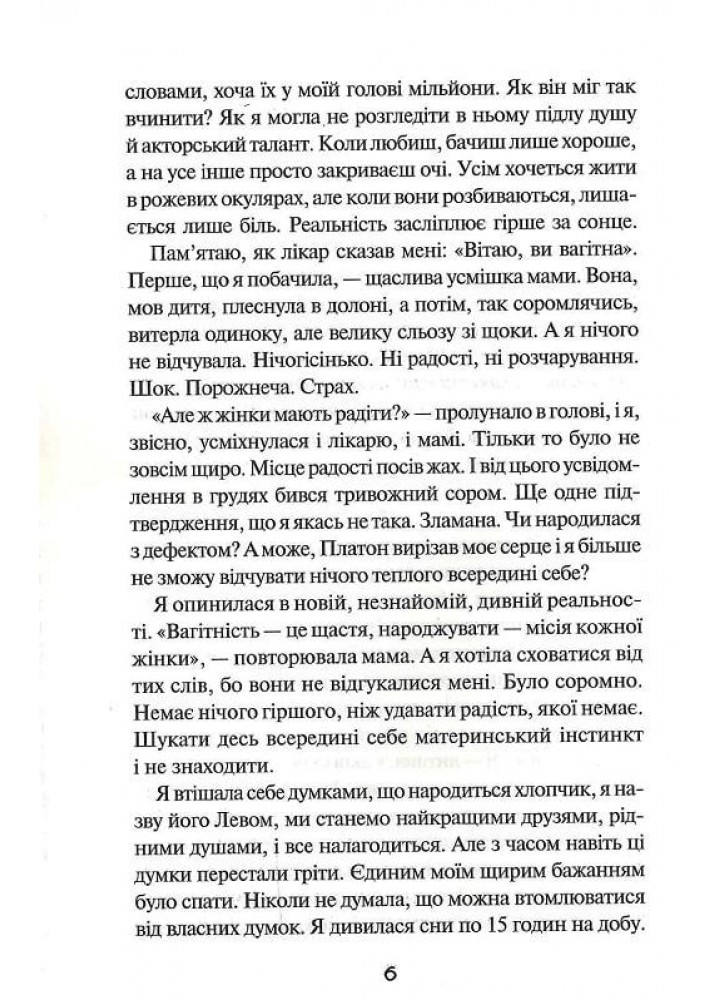 словами, хоча їх у моїй голові мільйони. Як він міг так вчинити? Як я могла не розгледіти в ньому підлу душу й акторський талант. Коли любиш, бачиш лише хороше, а на усе інше просто закриваєш очі. Усім хочеться жити в рожевих окулярах, але коли вони розбиваються, лишається лише біль. Реальність засліплює гірше за сонце.

Пам'ятаю, як лікар сказав мені: «Вітаю, ви вагітна». Перше, що я побачила, — щаслива усмішка мами. Вона, мов дитя, плеснула в долоні, а потім, так соромлячись, витерла одиноку, але велику сльозу зі щоки. А я нічого не відчувала. Нічогісінько. Ні радості, ні розчарування. Шок. Порожнеча. Страх.

«Але ж жінки мають радіти?» — пролунало в голові, і я, звісно, усміхнулася і лікарю, і мамі. Тільки то було не зовсім щиро. Місце радості посів жах. І від цього усвідомлення в грудях бився тривожний сором. Ще одне підтвердження, що я якась не така. Зламана. Чи народилася з дефектом? А може, Платон вирізав моє серце і я більше не зможу відчувати нічого теплого всередині себе?

Я опинилася в новій, незнайомій, дивній реальності. «Вагітність — це щастя, народжувати — місія кожної жінки», — повторювала мама. А я хотіла сховатися від тих слів, бо вони не відгукалися мені. Було соромно. Немає нічого гіршого, ніж удавати радість, якої немає. Шукати десь всередині себе материнський інстинкт і не знаходити.

Я втішала себе думками, що народиться хлопчик, я назву його Левом, ми станемо найкращими друзями, рідними душами, і все налагодиться. Але з часом навіть ці думки перестали гріти. Єдиним моїм щирим бажанням було спати. Ніколи не думала, що можна втомлюватися від власних думок. Я дивилася сни по 15 годин на добу.

6